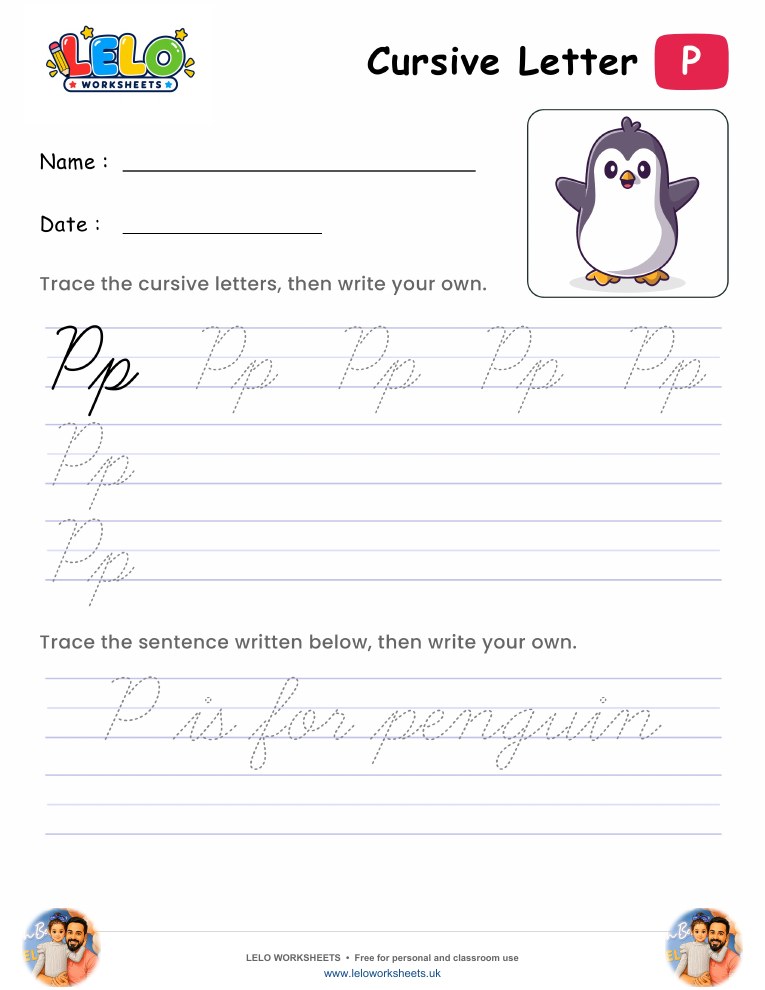 LELO WORKSHEETS

Cursive Letter P

Name :

Date :

Trace the cursive letters, then write your own.

Pp Pp Pp Pp Pp
Pp
Pp

Trace the sentence written below, then write your own.

P is for penguin

LELO WORKSHEETS • Free for personal and classroom use
www.leloworksheets.uk